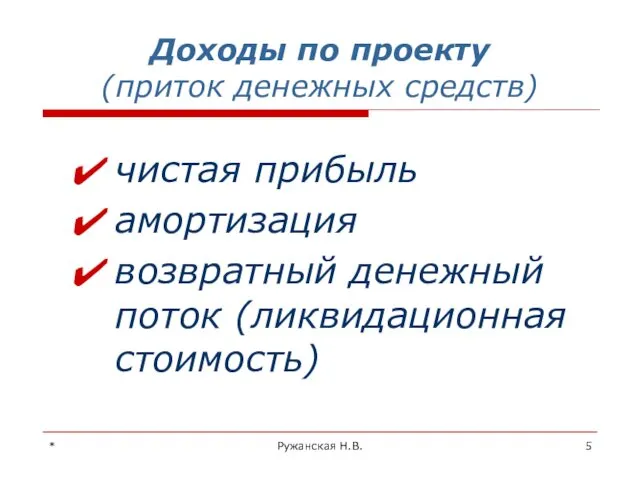 Доходы по проекту
(приток денежных средств)

✔ чистая прибыль
✔ амортизация
✔ возвратный денежный поток (ликвидационная стоимость)

*	Ружанская Н.В.	5